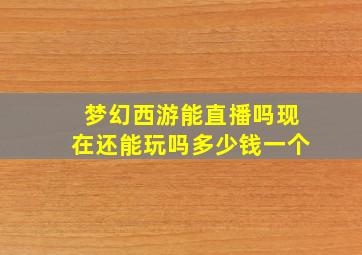 梦幻西游能直播吗现在还能玩吗多少钱一个